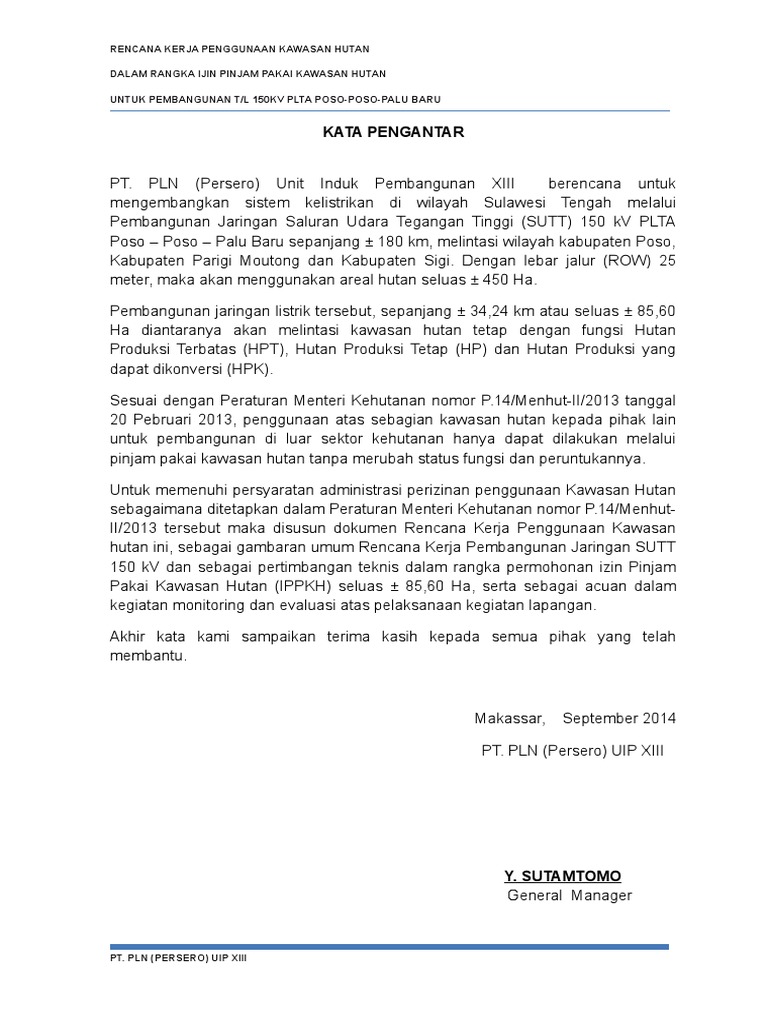 RENCANA KERJA PENGGUNAAN KAWASAN HUTAN

DALAM RANGKA IJIN PINJAM PAKAI KAWASAN HUTAN

UNTUK PEMBANGUNAN T/L 150KV PLTA POSO-POSO-PALU BARU

KATA PENGANTAR

PT. PLN (Persero) Unit Induk Pembangunan XIII berencana untuk mengembangkan sistem kelistrikan di wilayah Sulawesi Tengah melalui Pembangunan Jaringan Saluran Udara Tegangan Tinggi (SUTT) 150 kV PLTA Poso – Poso – Palu Baru sepanjang ± 180 km, melintasi wilayah kabupaten Poso, Kabupaten Parigi Moutong dan Kabupaten Sigi. Dengan lebar jalur (ROW) 25 meter, maka akan menggunakan areal hutan seluas ± 450 Ha.

Pembangunan jaringan listrik tersebut, sepanjang ± 34,24 km atau seluas ± 85,60 Ha diantaranya akan melintasi kawasan hutan tetap dengan fungsi Hutan Produksi Terbatas (HPT), Hutan Produksi Tetap (HP) dan Hutan Produksi yang dapat dikonversi (HPK).

Sesuai dengan Peraturan Menteri Kehutanan nomor P.14/Menhut-II/2013 tanggal 20 Pebruari 2013, penggunaan atas sebagian kawasan hutan kepada pihak lain untuk pembangunan di luar sektor kehutanan hanya dapat dilakukan melalui pinjam pakai kawasan hutan tanpa merubah status fungsi dan peruntukannya.

Untuk memenuhi persyaratan administrasi perizinan penggunaan Kawasan Hutan sebagaimana ditetapkan dalam Peraturan Menteri Kehutanan nomor P.14/Menhut-II/2013 tersebut maka disusun dokumen Rencana Kerja Penggunaan Kawasan hutan ini, sebagai gambaran umum Rencana Kerja Pembangunan Jaringan SUTT 150 kV dan sebagai pertimbangan teknis dalam rangka permohonan izin Pinjam Pakai Kawasan Hutan (IPPKH) seluas ± 85,60 Ha, serta sebagai acuan dalam kegiatan monitoring dan evaluasi atas pelaksanaan kegiatan lapangan.

Akhir kata kami sampaikan terima kasih kepada semua pihak yang telah membantu.

Makassar, September 2014

PT. PLN (Persero) UIP XIII

Y. SUTAMTOMO
General Manager

PT. PLN (PERSERO) UIP XIII